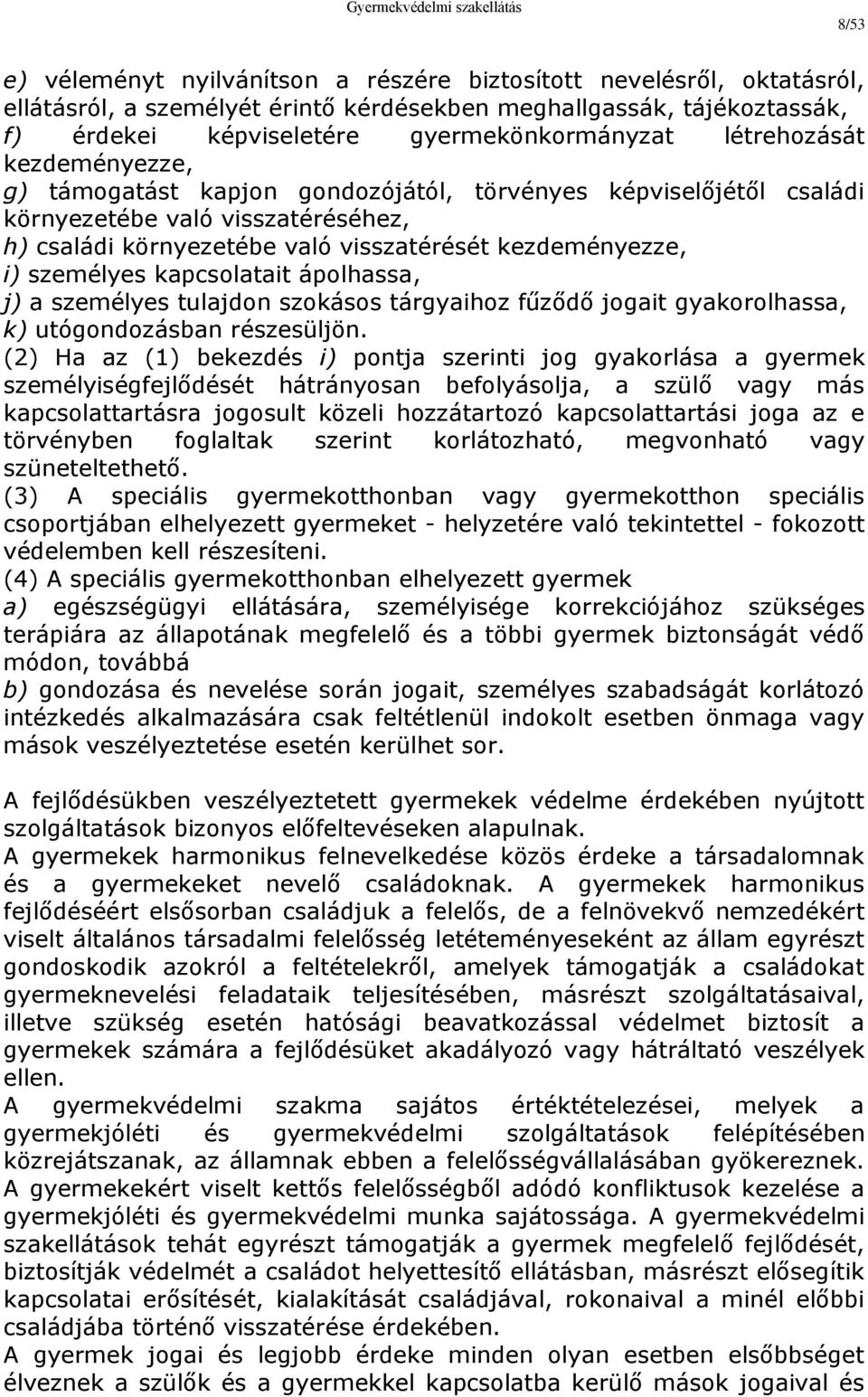 Gyermekvédelmi szakellátás

8/53

e) véleményt nyilvánítson a részére biztosított nevelésről, oktatásról, ellátásról, a személyét érintő kérdésekben meghallgassák, tájékoztassák,
f) érdekei képviseletére gyermekönkormányzat létrehozását kezdeményezze,
g) támogatást kapjon gondozójától, törvényes képviselőjétől családi környezetébe való visszatéréséhez,
h) családi környezetébe való visszatérését kezdeményezze,
i) személyes kapcsolatait ápolhassa,
j) a személyes tulajdon szokásos tárgyaihoz fűződő jogait gyakorolhassa,
k) utógondozásban részesüljön.
(2) Ha az (1) bekezdés i) pontja szerinti jog gyakorlása a gyermek személyiségfejlődését hátrányosan befolyásolja, a szülő vagy más kapcsolattartásra jogosult közeli hozzátartozó kapcsolattartási joga az e törvényben foglaltak szerint korlátozható, megvonható vagy szüneteltethető.
(3) A speciális gyermekotthonban vagy gyermekotthon speciális csoportjában elhelyezett gyermeket - helyzetére való tekintettel - fokozott védelemben kell részesíteni.
(4) A speciális gyermekotthonban elhelyezett gyermek
a) egészségügyi ellátására, személyisége korrekciójához szükséges terápiára az állapotának megfelelő és a többi gyermek biztonságát védő módon, továbbá
b) gondozása és nevelése során jogait, személyes szabadságát korlátozó intézkedés alkalmazására csak feltétlenül indokolt esetben önmaga vagy mások veszélyeztetése esetén kerülhet sor.

A fejlődésükben veszélyeztetett gyermekek védelme érdekében nyújtott szolgáltatások bizonyos előfeltevéseken alapulnak.
A gyermekek harmonikus felnevelkedése közös érdeke a társadalomnak és a gyermekeket nevelő családoknak. A gyermekek harmonikus fejlődéséért elsősorban családjuk a felelős, de a felnövekvő nemzedékért viselt általános társadalmi felelősség letéteményeseként az állam egyrészt gondoskodik azokról a feltételekről, amelyek támogatják a családokat gyermeknevelési feladataik teljesítésében, másrészt szolgáltatásaival, illetve szükség esetén hatósági beavatkozással védelmet biztosít a gyermekek számára a fejlődésüket akadályozó vagy hátráltató veszélyek ellen.
A gyermekvédelmi szakma sajátos értéktételezései, melyek a gyermekjóléti és gyermekvédelmi szolgáltatások felépítésében közrejátszanak, az államnak ebben a felelősségvállalásában gyökereznek.
A gyermekekért viselt kettős felelősségből adódó konfliktusok kezelése a gyermekjóléti és gyermekvédelmi munka sajátossága. A gyermekvédelmi szakellátások tehát egyrészt támogatják a gyermek megfelelő fejlődését, biztosítják védelmét a családot helyettesítő ellátásban, másrészt elősegítik kapcsolatai erősítését, kialakítását családjával, rokonaival a minél előbbi családjába történő visszatérése érdekében.
A gyermek jogai és legjobb érdeke minden olyan esetben elsőbbséget élveznek a szülők és a gyermekkel kapcsolatba kerülő mások jogaival és